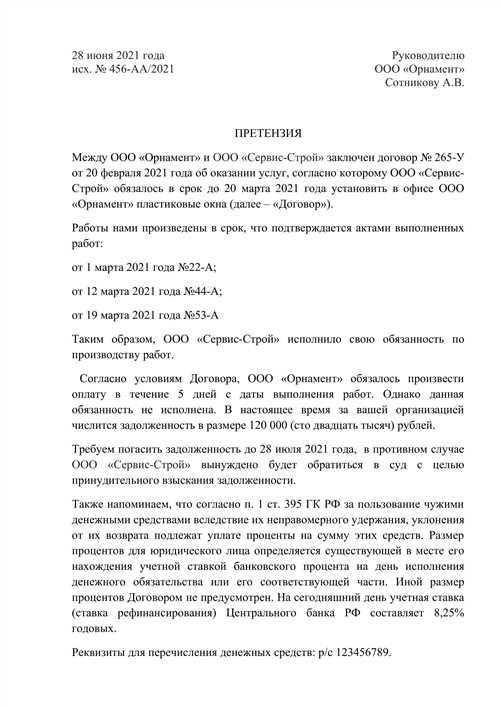 28 июня 2021 года
исх. № 456-АА/2021

Руководителю
ООО «Орнамент»
Сотникову А.В.

ПРЕТЕНЗИЯ

Между ООО «Орнамент» и ООО «Сервис-Строй» заключен договор № 265-У от 20 февраля 2021 года об оказании услуг, согласно которому ООО «Сервис-Строй» обязалось в срок до 20 марта 2021 года установить в офисе ООО «Орнамент» пластиковые окна (далее – «Договор»).

Работы нами произведены в срок, что подтверждается актами выполненных работ:

от 1 марта 2021 года №22-А;

от 12 марта 2021 года №44-А;

от 19 марта 2021 года №53-А

Таким образом, ООО «Сервис-Строй» исполнило свою обязанность по производству работ.

Согласно условиям Договора, ООО «Орнамент» обязалось произвести оплату в течение 5 дней с даты выполнения работ. Однако данная обязанность не исполнена. В настоящее время за вашей организацией числится задолженность в размере 120 000 (сто двадцать тысяч) рублей.

Требуем погасить задолженность до 28 июля 2021 года, в противном случае ООО «Сервис-Строй» вынуждено будет обратиться в суд с целью принудительного взыскания задолженности.

Также напоминаем, что согласно п. 1 ст. 395 ГК РФ за пользование чужими денежными средствами вследствие их неправомерного удержания, уклонения от их возврата подлежат уплате проценты на сумму этих средств. Размер процентов для юридического лица определяется существующей в месте его нахождения учетной ставкой банковского процента на день исполнения денежного обязательства или его соответствующей части. Иной размер процентов Договором не предусмотрен. На сегодняшний день учетная ставка (ставка рефинансирования) Центрального банка РФ составляет 8,25% годовых.

Реквизиты для перечисления денежных средств: р/с 123456789.